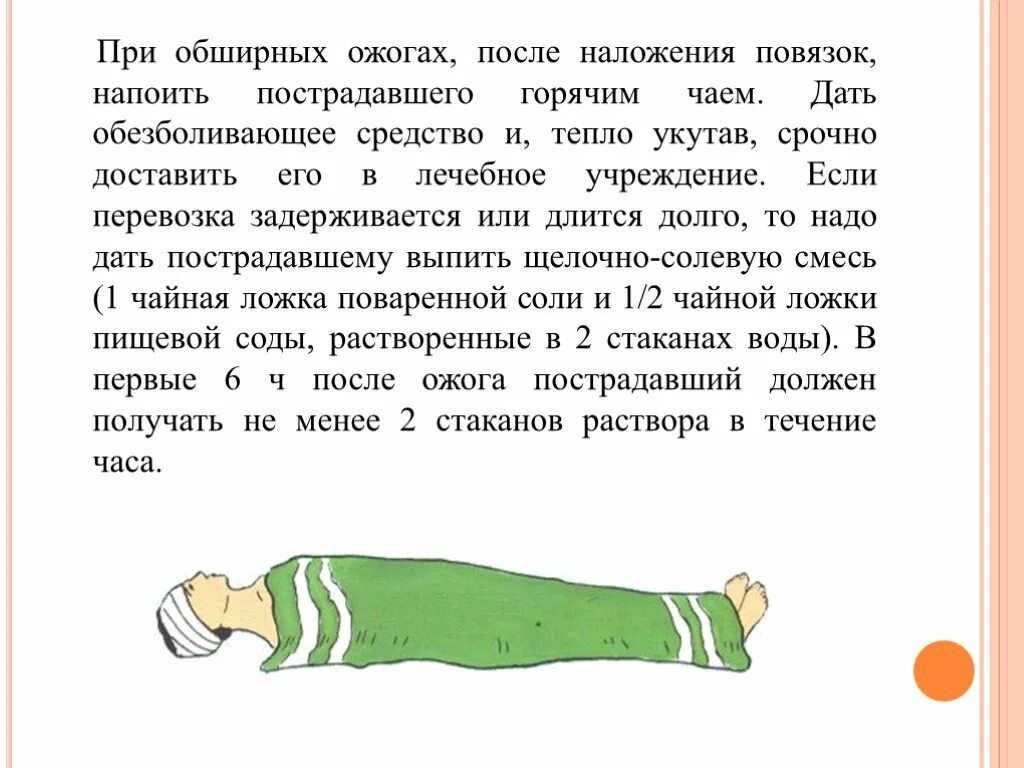 При обширных ожогах, после наложения повязок, напоить пострадавшего горячим чаем. Дать обезболивающее средство и, тепло укутав, срочно доставить его в лечебное учреждение. Если перевозка задерживается или длится долго, то надо дать пострадавшему выпить щелочно-солевую смесь (1 чайная ложка поваренной соли и 1/2 чайной ложки пищевой соды, растворенные в 2 стаканах воды). В первые 6 ч после ожога пострадавший должен получать не менее 2 стаканов раствора в течение часа.